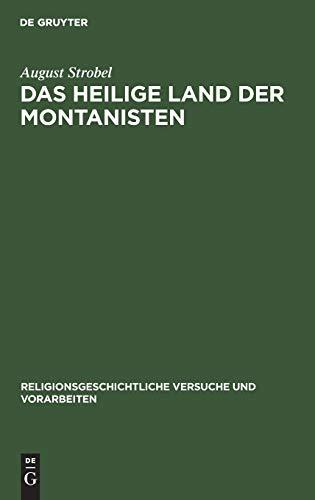 DE GRUYTER

August Strobel

DAS HEILIGE LAND DER MONTANISTEN

RELIGIONSGESCHICHTLICHE VERSUCHE UND VORARBEITEN

DE G